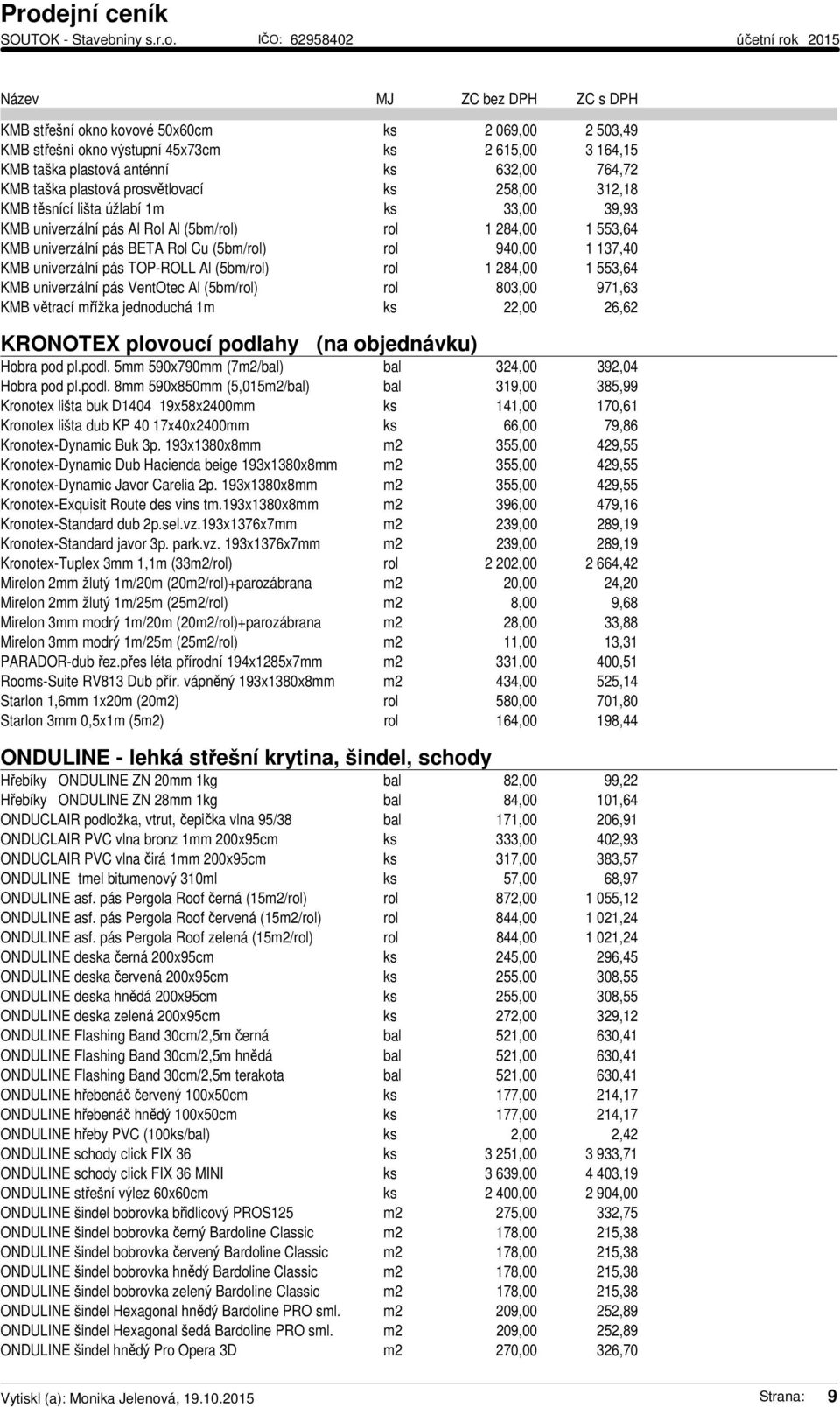 Prodejní ceník
SOUTOK - Stavebniny s.r.o. IČO: 62958402 účetní rok 2015

| Název | MJ | ZC bez DPH | ZC s DPH |
|---|---|---|---|
| KMB střešní okno kovové 50x60cm | ks | 2 069,00 | 2 503,49 |
| KMB střešní okno výstupní 45x73cm | ks | 2 615,00 | 3 164,15 |
| KMB taška plastová anténní | ks | 632,00 | 764,72 |
| KMB taška plastová prosvětlovací | ks | 258,00 | 312,18 |
| KMB těsnící lišta úžlabí 1m | ks | 33,00 | 39,93 |
| KMB univerzální pás Al Rol Al (5bm/rol) | rol | 1 284,00 | 1 553,64 |
| KMB univerzální pás BETA Rol Cu (5bm/rol) | rol | 940,00 | 1 137,40 |
| KMB univerzální pás TOP-ROLL Al (5bm/rol) | rol | 1 284,00 | 1 553,64 |
| KMB univerzální pás VentOtec Al (5bm/rol) | rol | 803,00 | 971,63 |
| KMB větrací mřížka jednoduchá 1m | ks | 22,00 | 26,62 |

KRONOTEX plovoucí podlahy (na objednávku)

| | | | |
|---|---|---|---|
| Hobra pod pl.podl. 5mm 590x790mm (7m2/bal) | bal | 324,00 | 392,04 |
| Hobra pod pl.podl. 8mm 590x850mm (5,015m2/bal) | bal | 319,00 | 385,99 |
| Kronotex lišta buk D1404 19x58x2400mm | ks | 141,00 | 170,61 |
| Kronotex lišta dub KP 40 17x40x2400mm | ks | 66,00 | 79,86 |
| Kronotex-Dynamic Buk 3p. 193x1380x8mm | m2 | 355,00 | 429,55 |
| Kronotex-Dynamic Dub Hacienda beige 193x1380x8mm | m2 | 355,00 | 429,55 |
| Kronotex-Dynamic Javor Carelia 2p. 193x1380x8mm | m2 | 355,00 | 429,55 |
| Kronotex-Exquisit Route des vins tm.193x1380x8mm | m2 | 396,00 | 479,16 |
| Kronotex-Standard dub 2p.sel.vz.193x1376x7mm | m2 | 239,00 | 289,19 |
| Kronotex-Standard javor 3p. park.vz. 193x1376x7mm | m2 | 239,00 | 289,19 |
| Kronotex-Tuplex 3mm 1,1m (33m2/rol) | rol | 2 202,00 | 2 664,42 |
| Mirelon 2mm žlutý 1m/20m (20m2/rol)+parozábrana | m2 | 20,00 | 24,20 |
| Mirelon 2mm žlutý 1m/25m (25m2/rol) | m2 | 8,00 | 9,68 |
| Mirelon 3mm modrý 1m/20m (20m2/rol)+parozábrana | m2 | 28,00 | 33,88 |
| Mirelon 3mm modrý 1m/25m (25m2/rol) | m2 | 11,00 | 13,31 |
| PARADOR-dub řez.přes léta přírodní 194x1285x7mm | m2 | 331,00 | 400,51 |
| Rooms-Suite RV813 Dub přír. vápněný 193x1380x8mm | m2 | 434,00 | 525,14 |
| Starlon 1,6mm 1x20m (20m2) | rol | 580,00 | 701,80 |
| Starlon 3mm 0,5x1m (5m2) | rol | 164,00 | 198,44 |

ONDULINE - lehká střešní krytina, šindel, schody

| | | | |
|---|---|---|---|
| Hřebíky ONDULINE ZN 20mm 1kg | bal | 82,00 | 99,22 |
| Hřebíky ONDULINE ZN 28mm 1kg | bal | 84,00 | 101,64 |
| ONDUCLAIR podložka, vtrut, čepička vlna 95/38 | bal | 171,00 | 206,91 |
| ONDUCLAIR PVC vlna bronz 1mm 200x95cm | ks | 333,00 | 402,93 |
| ONDUCLAIR PVC vlna čirá 1mm 200x95cm | ks | 317,00 | 383,57 |
| ONDULINE tmel bitumenový 310ml | ks | 57,00 | 68,97 |
| ONDULINE asf. pás Pergola Roof černá (15m2/rol) | rol | 872,00 | 1 055,12 |
| ONDULINE asf. pás Pergola Roof červená (15m2/rol) | rol | 844,00 | 1 021,24 |
| ONDULINE asf. pás Pergola Roof zelená (15m2/rol) | rol | 844,00 | 1 021,24 |
| ONDULINE deska černá 200x95cm | ks | 245,00 | 296,45 |
| ONDULINE deska červená 200x95cm | ks | 255,00 | 308,55 |
| ONDULINE deska hnědá 200x95cm | ks | 255,00 | 308,55 |
| ONDULINE deska zelená 200x95cm | ks | 272,00 | 329,12 |
| ONDULINE Flashing Band 30cm/2,5m černá | bal | 521,00 | 630,41 |
| ONDULINE Flashing Band 30cm/2,5m hnědá | bal | 521,00 | 630,41 |
| ONDULINE Flashing Band 30cm/2,5m terakota | bal | 521,00 | 630,41 |
| ONDULINE hřebenáč červený 100x50cm | ks | 177,00 | 214,17 |
| ONDULINE hřebenáč hnědý 100x50cm | ks | 177,00 | 214,17 |
| ONDULINE hřeby PVC (100ks/bal) | ks | 2,00 | 2,42 |
| ONDULINE schody click FIX 36 | ks | 3 251,00 | 3 933,71 |
| ONDULINE schody click FIX 36 MINI | ks | 3 639,00 | 4 403,19 |
| ONDULINE střešní výlez 60x60cm | ks | 2 400,00 | 2 904,00 |
| ONDULINE šindel bobrovka břidlicový PROS125 | m2 | 275,00 | 332,75 |
| ONDULINE šindel bobrovka černý Bardoline Classic | m2 | 178,00 | 215,38 |
| ONDULINE šindel bobrovka červený Bardoline Classic | m2 | 178,00 | 215,38 |
| ONDULINE šindel bobrovka hnědý Bardoline Classic | m2 | 178,00 | 215,38 |
| ONDULINE šindel bobrovka zelený Bardoline Classic | m2 | 178,00 | 215,38 |
| ONDULINE šindel Hexagonal hnědý Bardoline PRO sml. | m2 | 209,00 | 252,89 |
| ONDULINE šindel Hexagonal šedá Bardoline PRO sml. | m2 | 209,00 | 252,89 |
| ONDULINE šindel hnědý Pro Opera 3D | m2 | 270,00 | 326,70 |

Vytiskl (a): Monika Jelenová, 19.10.2015 Strana: 9